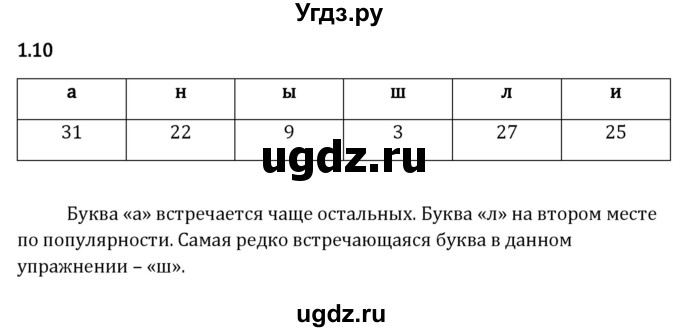 Угдз.ру

1.10

| а | н | ы | ш | л | и |
|---|---|---|---|---|---|
| 31 | 22 | 9 | 3 | 27 | 25 |

ugdz.ru

Буква «а» встречается чаще остальных. Буква «л» на втором месте по популярности. Самая редко встречающаяся буква в данном упражнении – «ш».

ugdz.ru